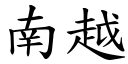 南越